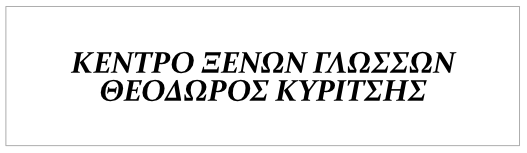 ΚΕΝΤΡΟ ΞΕΝΩΝ ΓΛΩΣΣΩΝ
ΘΕΟΔΩΡΟΣ ΚΥΡΙΤΣΗΣ